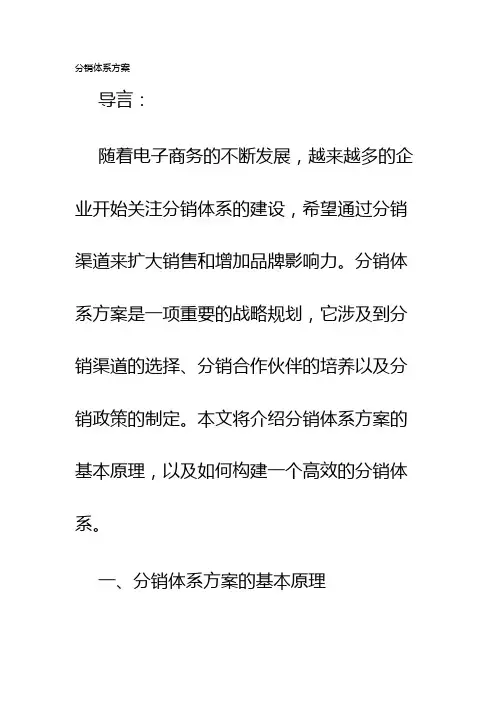 分销体系方案

导言：

随着电子商务的不断发展，越来越多的企业开始关注分销体系的建设，希望通过分销渠道来扩大销售和增加品牌影响力。分销体系方案是一项重要的战略规划，它涉及到分销渠道的选择、分销合作伙伴的培养以及分销政策的制定。本文将介绍分销体系方案的基本原理，以及如何构建一个高效的分销体系。

一、分销体系方案的基本原理